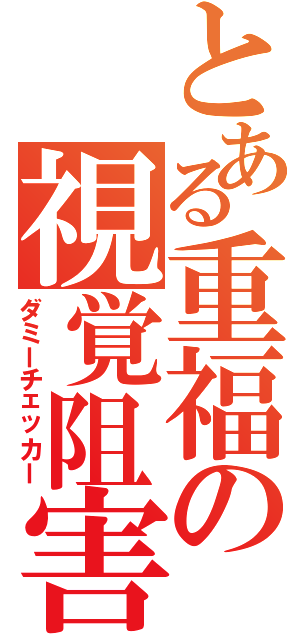 とある重福の視覚阻害
ダミーチェッカー